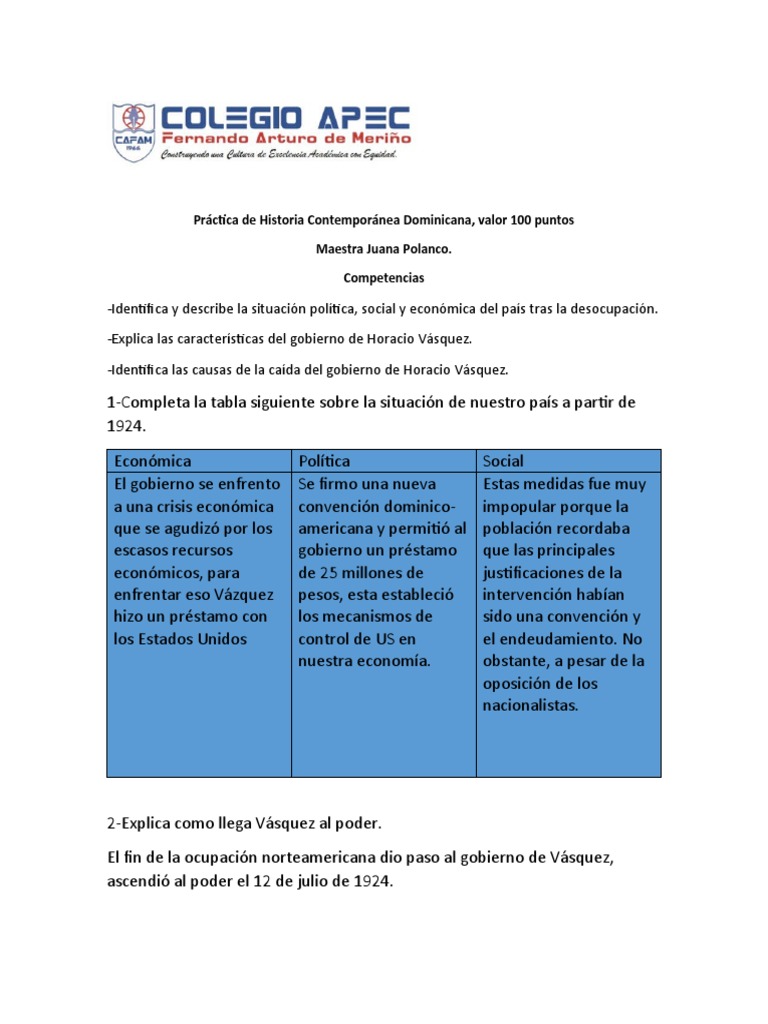 CAFAM 1966

COLEGIO APEC
Fernando Arturo de Meriño
Construyendo una Cultura de Excelencia Académica con Equidad.

Práctica de Historia Contemporánea Dominicana, valor 100 puntos

Maestra Juana Polanco.

Competencias

-Identifica y describe la situación política, social y económica del país tras la desocupación.

-Explica las características del gobierno de Horacio Vásquez.

-Identifica las causas de la caída del gobierno de Horacio Vásquez.

1-Completa la tabla siguiente sobre la situación de nuestro país a partir de 1924.

| Económica | Política | Social |
|---|---|---|
| El gobierno se enfrento a una crisis económica que se agudizó por los escasos recursos económicos, para enfrentar eso Vázquez hizo un préstamo con los Estados Unidos | Se firmo una nueva convención dominico-americana y permitió al gobierno un préstamo de 25 millones de pesos, esta estableció los mecanismos de control de US en nuestra economía. | Estas medidas fue muy impopular porque la población recordaba que las principales justificaciones de la intervención habían sido una convención y el endeudamiento. No obstante, a pesar de la oposición de los nacionalistas. |

2-Explica como llega Vásquez al poder.

El fin de la ocupación norteamericana dio paso al gobierno de Vásquez, ascendió al poder el 12 de julio de 1924.